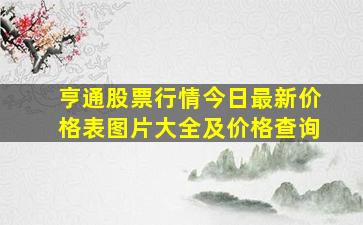 亨通股票行情今日最新价格表图片大全及价格查询